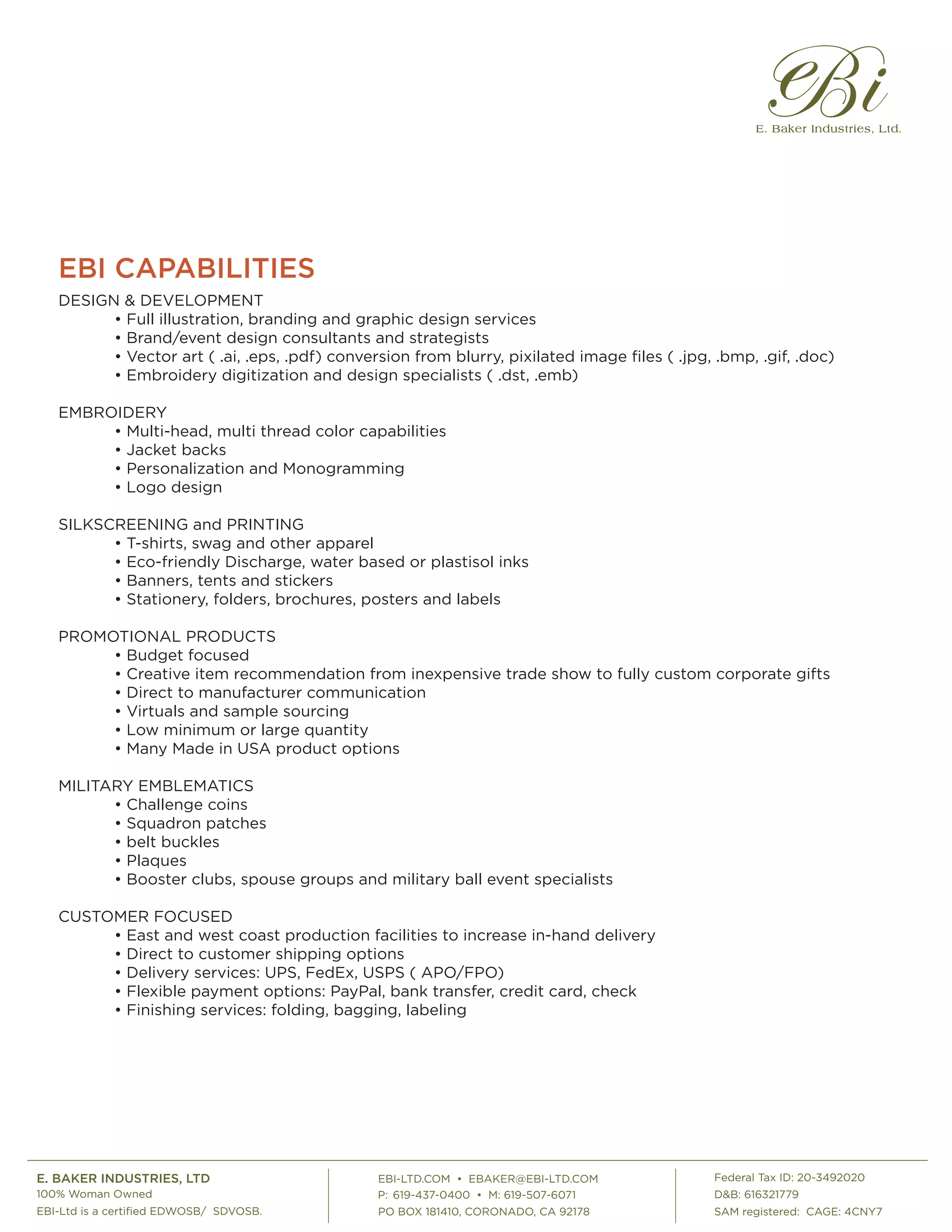 eBi
E. Baker Industries, Ltd.

EBI CAPABILITIES

DESIGN & DEVELOPMENT
• Full illustration, branding and graphic design services
• Brand/event design consultants and strategists
• Vector art ( .ai, .eps, .pdf) conversion from blurry, pixilated image files ( .jpg, .bmp, .gif, .doc)
• Embroidery digitization and design specialists ( .dst, .emb)

EMBROIDERY
• Multi-head, multi thread color capabilities
• Jacket backs
• Personalization and Monogramming
• Logo design

SILKSCREENING and PRINTING
• T-shirts, swag and other apparel
• Eco-friendly Discharge, water based or plastisol inks
• Banners, tents and stickers
• Stationery, folders, brochures, posters and labels

PROMOTIONAL PRODUCTS
• Budget focused
• Creative item recommendation from inexpensive trade show to fully custom corporate gifts
• Direct to manufacturer communication
• Virtuals and sample sourcing
• Low minimum or large quantity
• Many Made in USA product options

MILITARY EMBLEMATICS
• Challenge coins
• Squadron patches
• belt buckles
• Plaques
• Booster clubs, spouse groups and military ball event specialists

CUSTOMER FOCUSED
• East and west coast production facilities to increase in-hand delivery
• Direct to customer shipping options
• Delivery services: UPS, FedEx, USPS ( APO/FPO)
• Flexible payment options: PayPal, bank transfer, credit card, check
• Finishing services: folding, bagging, labeling

E. BAKER INDUSTRIES, LTD
100% Woman Owned
EBI-Ltd is a certified EDWOSB/ SDVOSB.

EBI-LTD.COM • EBAKER@EBI-LTD.COM
P: 619-437-0400 • M: 619-507-6071
PO BOX 181410, CORONADO, CA 92178

Federal Tax ID: 20-3492020
D&B: 616321779
SAM registered: CAGE: 4CNY7